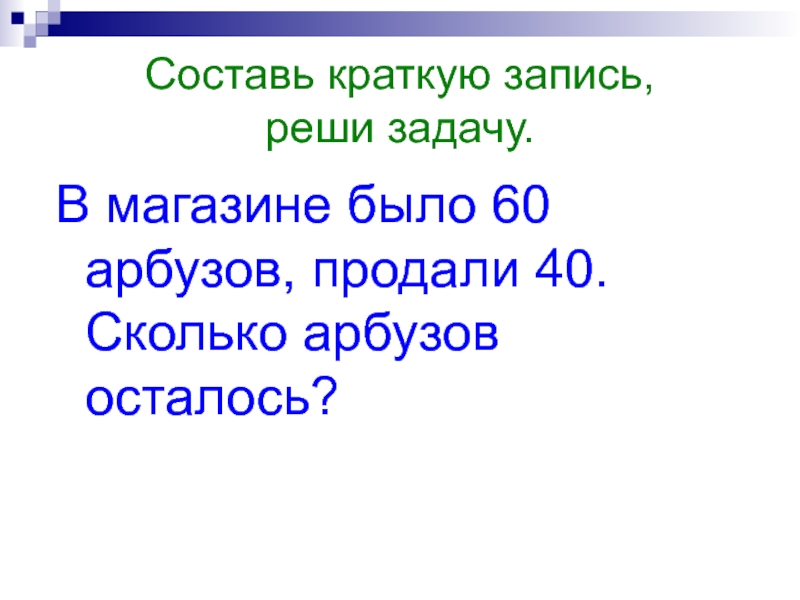 Составь краткую запись, реши задачу.

В магазине было 60 арбузов, продали 40. Сколько арбузов осталось?